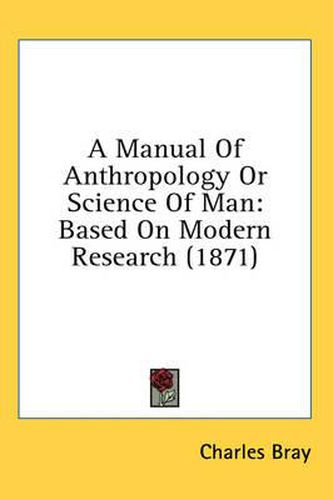 A Manual Of Anthropology Or Science Of Man: Based On Modern Research (1871)

Charles Bray